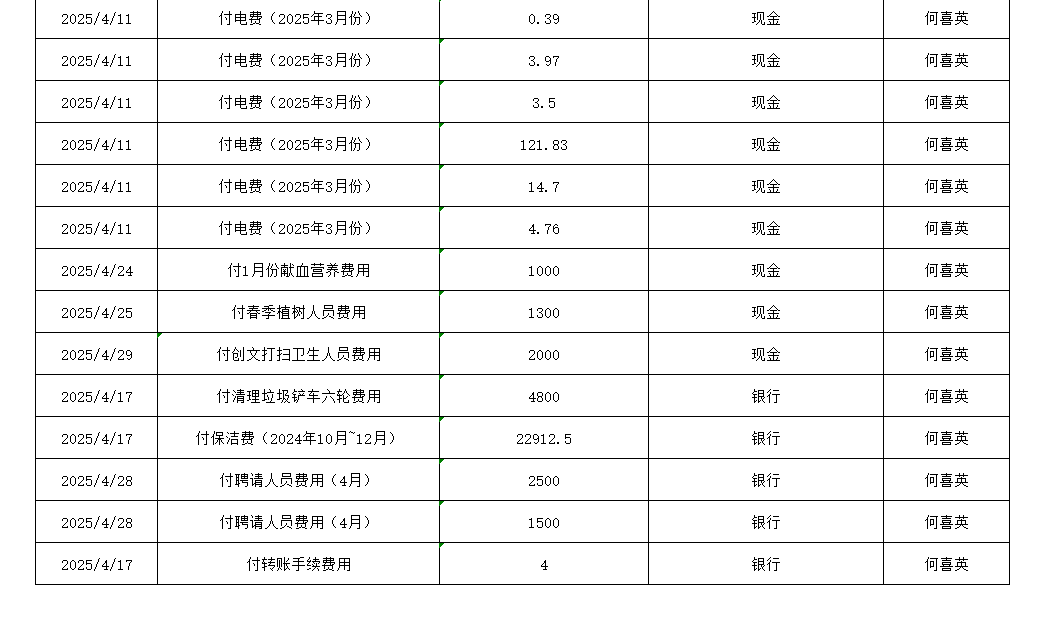 | | | | | |
|---|---|---|---|---|
| 2025/4/11 | 付电费（2025年3月份） | 0.39 | 现金 | 何喜英 |
| 2025/4/11 | 付电费（2025年3月份） | 3.97 | 现金 | 何喜英 |
| 2025/4/11 | 付电费（2025年3月份） | 3.5 | 现金 | 何喜英 |
| 2025/4/11 | 付电费（2025年3月份） | 121.83 | 现金 | 何喜英 |
| 2025/4/11 | 付电费（2025年3月份） | 14.7 | 现金 | 何喜英 |
| 2025/4/11 | 付电费（2025年3月份） | 4.76 | 现金 | 何喜英 |
| 2025/4/24 | 付1月份献血营养费用 | 1000 | 现金 | 何喜英 |
| 2025/4/25 | 付春季植树人员费用 | 1300 | 现金 | 何喜英 |
| 2025/4/29 | 付创文打扫卫生人员费用 | 2000 | 现金 | 何喜英 |
| 2025/4/17 | 付清理垃圾铲车六轮费用 | 4800 | 银行 | 何喜英 |
| 2025/4/17 | 付保洁费（2024年10月~12月） | 22912.5 | 银行 | 何喜英 |
| 2025/4/28 | 付聘请人员费用（4月） | 2500 | 银行 | 何喜英 |
| 2025/4/28 | 付聘请人员费用（4月） | 1500 | 银行 | 何喜英 |
| 2025/4/17 | 付转账手续费用 | 4 | 银行 | 何喜英 |